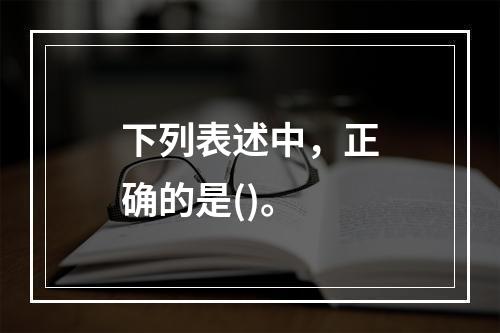 下列表述中，正确的是()。